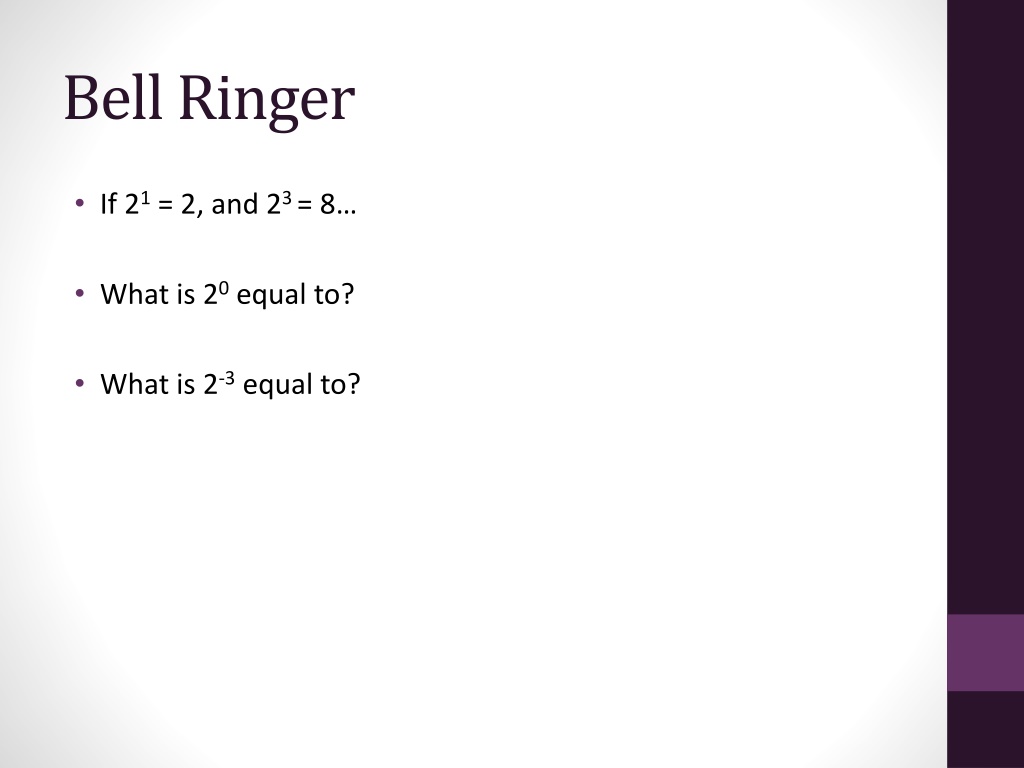 Bell Ringer

• If $2^1 = 2$, and $2^3 = 8$…

• What is $2^0$ equal to?

• What is $2^{-3}$ equal to?